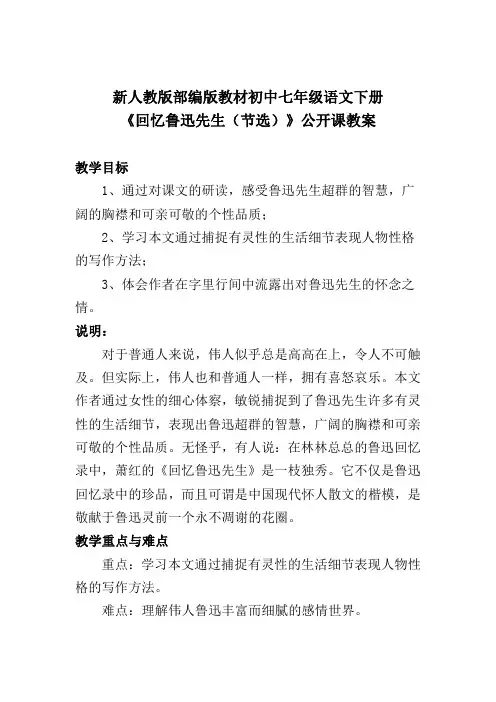 新人教版部编版教材初中七年级语文下册
《回忆鲁迅先生（节选）》公开课教案

教学目标

1、通过对课文的研读，感受鲁迅先生超群的智慧，广阔的胸襟和可亲可敬的个性品质；

2、学习本文通过捕捉有灵性的生活细节表现人物性格的写作方法；

3、体会作者在字里行间中流露出对鲁迅先生的怀念之情。

说明：

对于普通人来说，伟人似乎总是高高在上，令人不可触及。但实际上，伟人也和普通人一样，拥有喜怒哀乐。本文作者通过女性的细心体察，敏锐捕捉到了鲁迅先生许多有灵性的生活细节，表现出鲁迅超群的智慧，广阔的胸襟和可亲可敬的个性品质。无怪乎，有人说：在林林总总的鲁迅回忆录中，萧红的《回忆鲁迅先生》是一枝独秀。它不仅是鲁迅回忆录中的珍品，而且可谓是中国现代怀人散文的楷模，是敬献于鲁迅灵前一个永不凋谢的花圈。

教学重点与难点

重点：学习本文通过捕捉有灵性的生活细节表现人物性格的写作方法。

难点：理解伟人鲁迅丰富而细腻的感情世界。